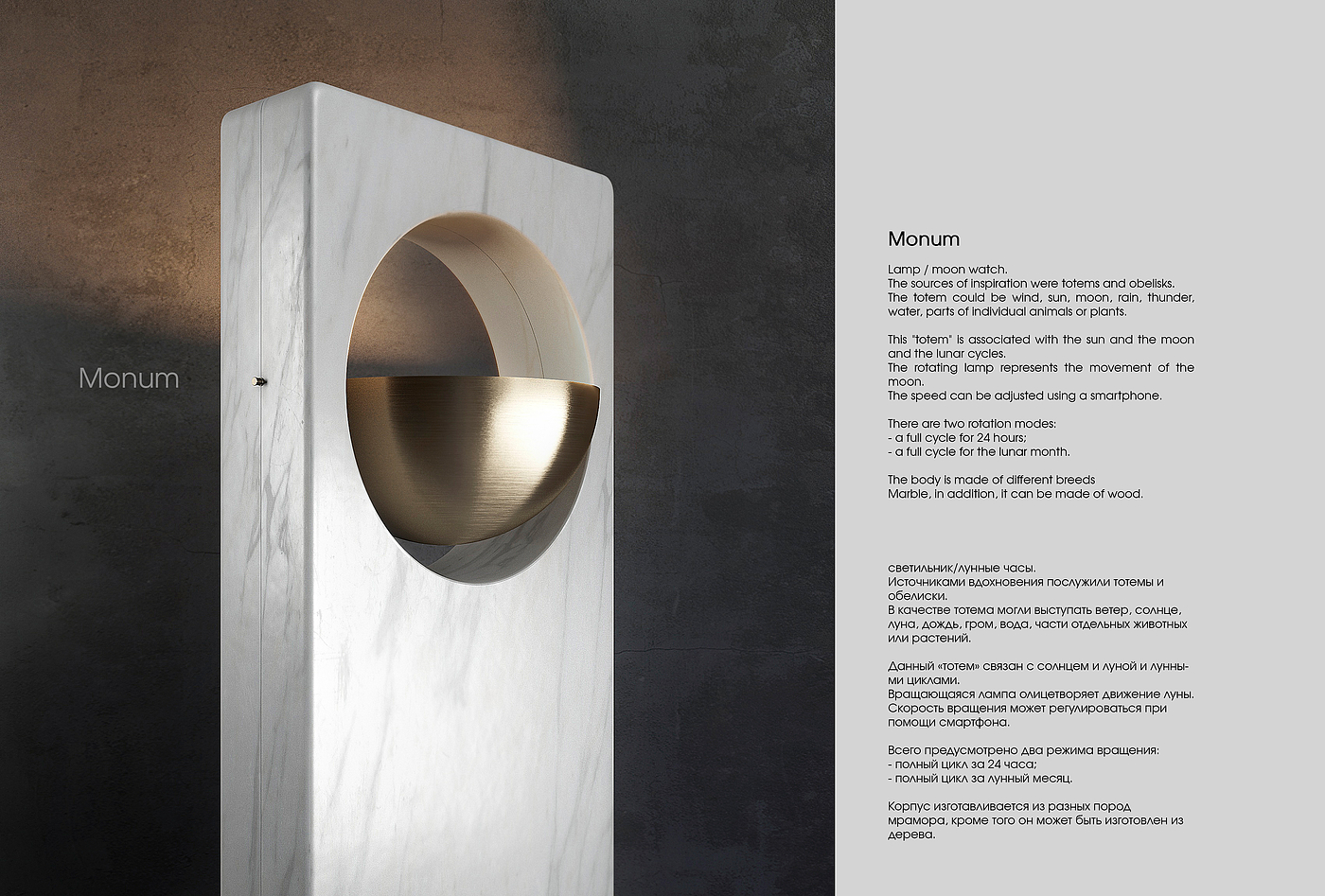 Monum

Monum

Lamp / moon watch.
The sources of inspiration were totems and obelisks.
The totem could be wind, sun, moon, rain, thunder, water, parts of individual animals or plants.

This "totem" is associated with the sun and the moon and the lunar cycles.
The rotating lamp represents the movement of the moon.
The speed can be adjusted using a smartphone.

There are two rotation modes:
- a full cycle for 24 hours;
- a full cycle for the lunar month.

The body is made of different breeds
Marble, in addition, it can be made of wood.

светильник/лунные часы.
Источниками вдохновения послужили тотемы и обелиски.
В качестве тотема могли выступать ветер, солнце, луна, дождь, гром, вода, части отдельных животных или растений.

Данный «тотем» связан с солнцем и луной и лунными циклами.
Вращающаяся лампа олицетворяет движение луны.
Скорость вращения может регулироваться при помощи смартфона.

Всего предусмотрено два режима вращения:
- полный цикл за 24 часа;
- полный цикл за лунный месяц.

Корпус изготавливается из разных пород мрамора, кроме того он может быть изготовлен из дерева.